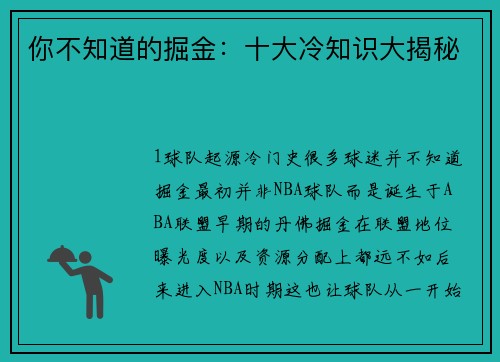 你不知道的掘金：十大冷知识大揭秘

1球队起源冷门史很多球迷并不知道掘金最初并非NBA球队而是诞生于ABA联盟早期的丹佛掘金在联盟地位曝光度以及资源分配上都远不如后来进入NBA时期这也让球队从一开始